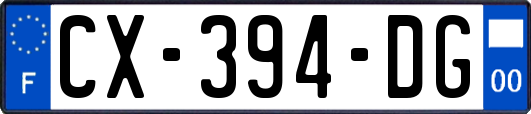 F
CX-394-DG
00